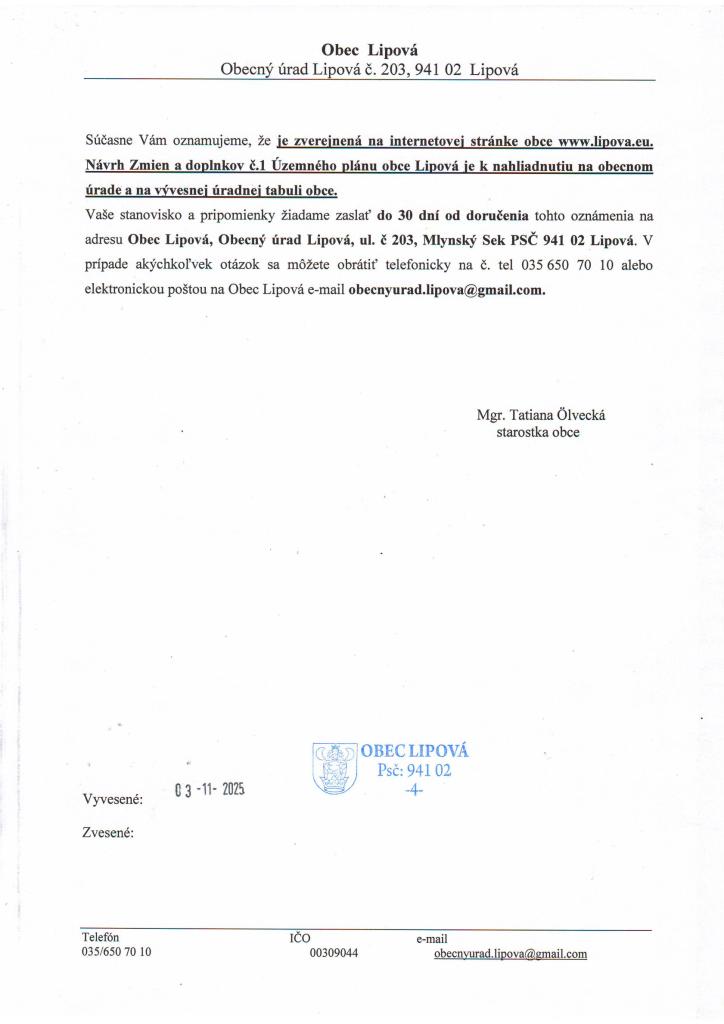 Obec Lipová
Obecný úrad Lipová č. 203, 941 02 Lipová

Súčasne Vám oznamujeme, že je zverejnená na internetovej stránke obce www.lipova.eu. Návrh Zmien a doplnkov č.1 Územného plánu obce Lipová je k nahliadnutiu na obecnom úrade a na vývesnej úradnej tabuli obce.
Vaše stanovisko a pripomienky žiadame zaslať do 30 dní od doručenia tohto oznámenia na adresu Obec Lipová, Obecný úrad Lipová, ul. č 203, Mlynský Sek PSČ 941 02 Lipová. V prípade akýchkoľvek otázok sa môžete obrátiť telefonicky na č. tel 035 650 70 10 alebo elektronickou poštou na Obec Lipová e-mail obecnyurad.lipova@gmail.com.

Mgr. Tatiana Ölvecká
starostka obce

OBEC LIPOVÁ
Psč: 941 02
-4-

Vyvesené: 03 -11- 2025

Zvesené:

Telefón
035/650 70 10

IČO
00309044

e-mail
obecnyurad.lipova@gmail.com